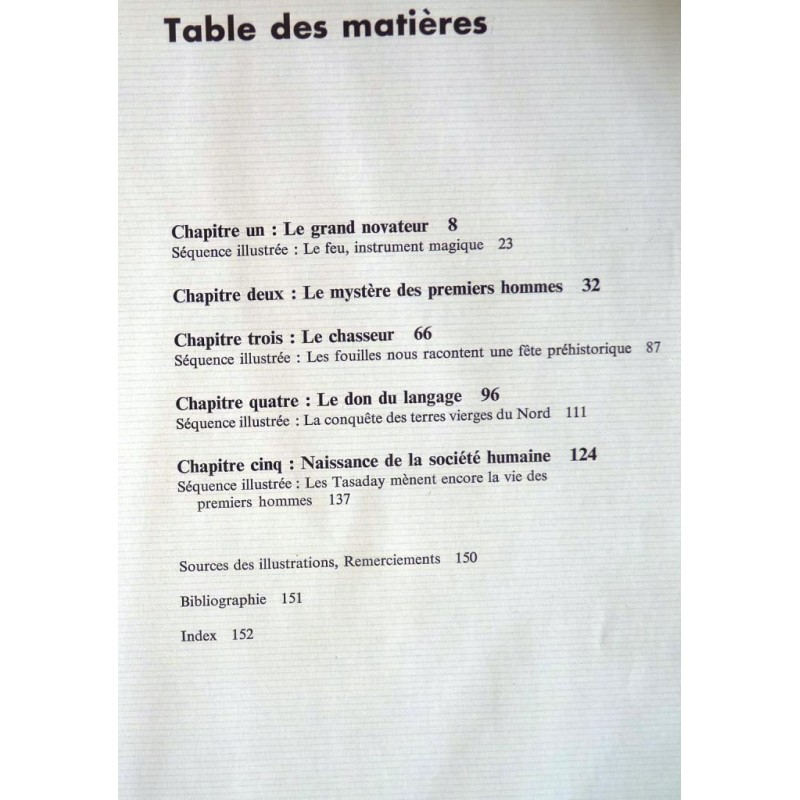 Table des matières

Chapitre un : Le grand novateur 8
Séquence illustrée : Le feu, instrument magique 23

Chapitre deux : Le mystère des premiers hommes 32

Chapitre trois : Le chasseur 66
Séquence illustrée : Les fouilles nous racontent une fête préhistorique 87

Chapitre quatre : Le don du langage 96
Séquence illustrée : La conquête des terres vierges du Nord 111

Chapitre cinq : Naissance de la société humaine 124
Séquence illustrée : Les Tasaday mènent encore la vie des premiers hommes 137

Sources des illustrations, Remerciements 150

Bibliographie 151

Index 152